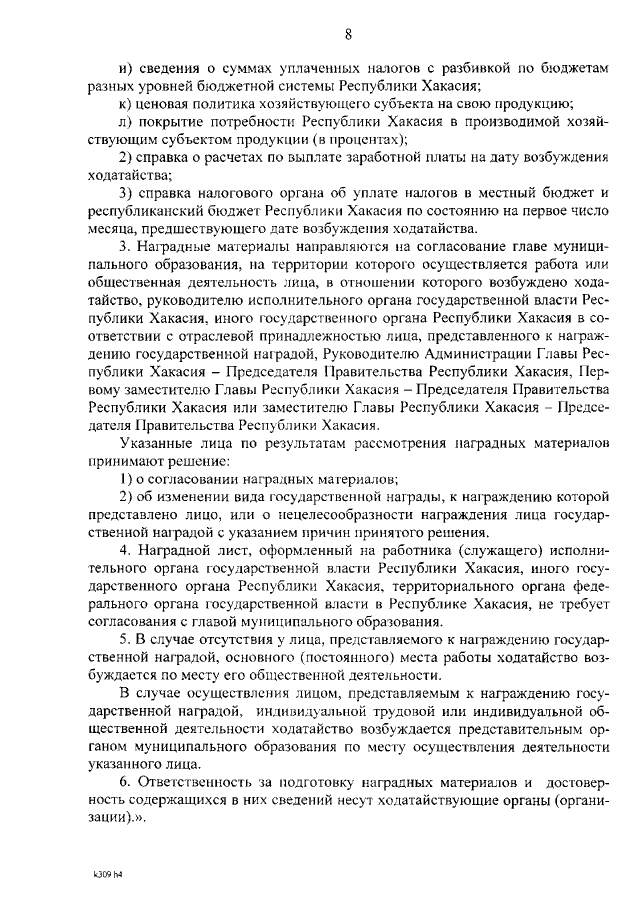 8

и) сведения о суммах уплаченных налогов с разбивкой по бюджетам разных уровней бюджетной системы Республики Хакасия;

к) ценовая политика хозяйствующего субъекта на свою продукцию;

л) покрытие потребности Республики Хакасия в производимой хозяйствующим субъектом продукции (в процентах);

2) справка о расчетах по выплате заработной платы на дату возбуждения ходатайства;

3) справка налогового органа об уплате налогов в местный бюджет и республиканский бюджет Республики Хакасия по состоянию на первое число месяца, предшествующего дате возбуждения ходатайства.

3. Наградные материалы направляются на согласование главе муниципального образования, на территории которого осуществляется работа или общественная деятельность лица, в отношении которого возбуждено ходатайство, руководителю исполнительного органа государственной власти Республики Хакасия, иного государственного органа Республики Хакасия в соответствии с отраслевой принадлежностью лица, представленного к награждению государственной наградой, Руководителю Администрации Главы Республики Хакасия – Председателя Правительства Республики Хакасия, Первому заместителю Главы Республики Хакасия – Председателя Правительства Республики Хакасия или заместителю Главы Республики Хакасия – Председателя Правительства Республики Хакасия.

Указанные лица по результатам рассмотрения наградных материалов принимают решение:

1) о согласовании наградных материалов;

2) об изменении вида государственной награды, к награждению которой представлено лицо, или о нецелесообразности награждения лица государственной наградой с указанием причин принятого решения.

4. Наградной лист, оформленный на работника (служащего) исполнительного органа государственной власти Республики Хакасия, иного государственного органа Республики Хакасия, территориального органа федерального органа государственной власти в Республике Хакасия, не требует согласования с главой муниципального образования.

5. В случае отсутствия у лица, представляемого к награждению государственной наградой, основного (постоянного) места работы ходатайство возбуждается по месту его общественной деятельности.

В случае осуществления лицом, представляемым к награждению государственной наградой, индивидуальной трудовой или индивидуальной общественной деятельности ходатайство возбуждается представительным органом муниципального образования по месту осуществления деятельности указанного лица.

6. Ответственность за подготовку наградных материалов и достоверность содержащихся в них сведений несут ходатайствующие органы (организации).».

k309 h4